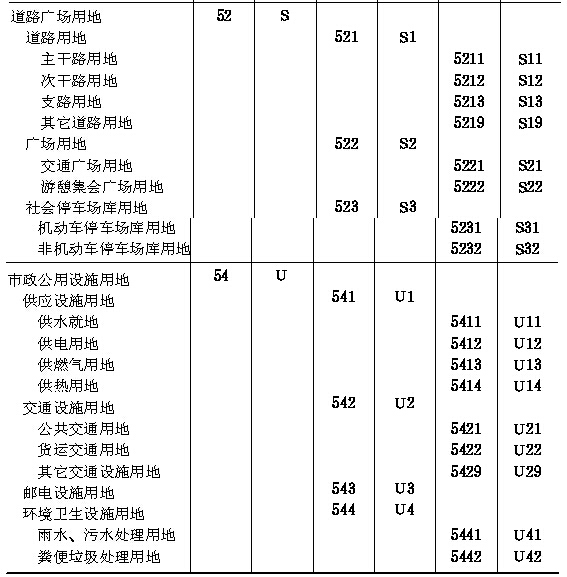 |  |  |  |  |  |  |  |
|---|---|---|---|---|---|---|
| 道路广场用地 | 52 | S |  |  |  |  |
| 道路用地 |  |  | 521 | S1 |  |  |
| 主干路用地 |  |  |  |  | 5211 | S11 |
| 次干路用地 |  |  |  |  | 5212 | S12 |
| 支路用地 |  |  |  |  | 5213 | S13 |
| 其它道路用地 |  |  |  |  | 5219 | S19 |
| 广场用地 |  |  | 522 | S2 |  |  |
| 交通广场用地 |  |  |  |  | 5221 | S21 |
| 游憩集会广场用地 |  |  |  |  | 5222 | S22 |
| 社会停车场库用地 |  |  | 523 | S3 |  |  |
| 机动车停车场库用地 |  |  |  |  | 5231 | S31 |
| 非机动车停车场库用地 |  |  |  |  | 5232 | S32 |
| 市政公用设施用地 | 54 | U |  |  |  |  |
| 供应设施用地 |  |  | 541 | U1 |  |  |
| 供水就地 |  |  |  |  | 5411 | U11 |
| 供电用地 |  |  |  |  | 5412 | U12 |
| 供燃气用地 |  |  |  |  | 5413 | U13 |
| 供热用地 |  |  |  |  | 5414 | U14 |
| 交通设施用地 |  |  | 542 | U2 |  |  |
| 公共交通用地 |  |  |  |  | 5421 | U21 |
| 货运交通用地 |  |  |  |  | 5422 | U22 |
| 其它交通设施用地 |  |  |  |  | 5429 | U29 |
| 邮电设施用地 |  |  | 543 | U3 |  |  |
| 环境卫生设施用地 |  |  | 544 | U4 |  |  |
| 雨水、污水处理用地 |  |  |  |  | 5441 | U41 |
| 粪便垃圾处理用地 |  |  |  |  | 5442 | U42 |